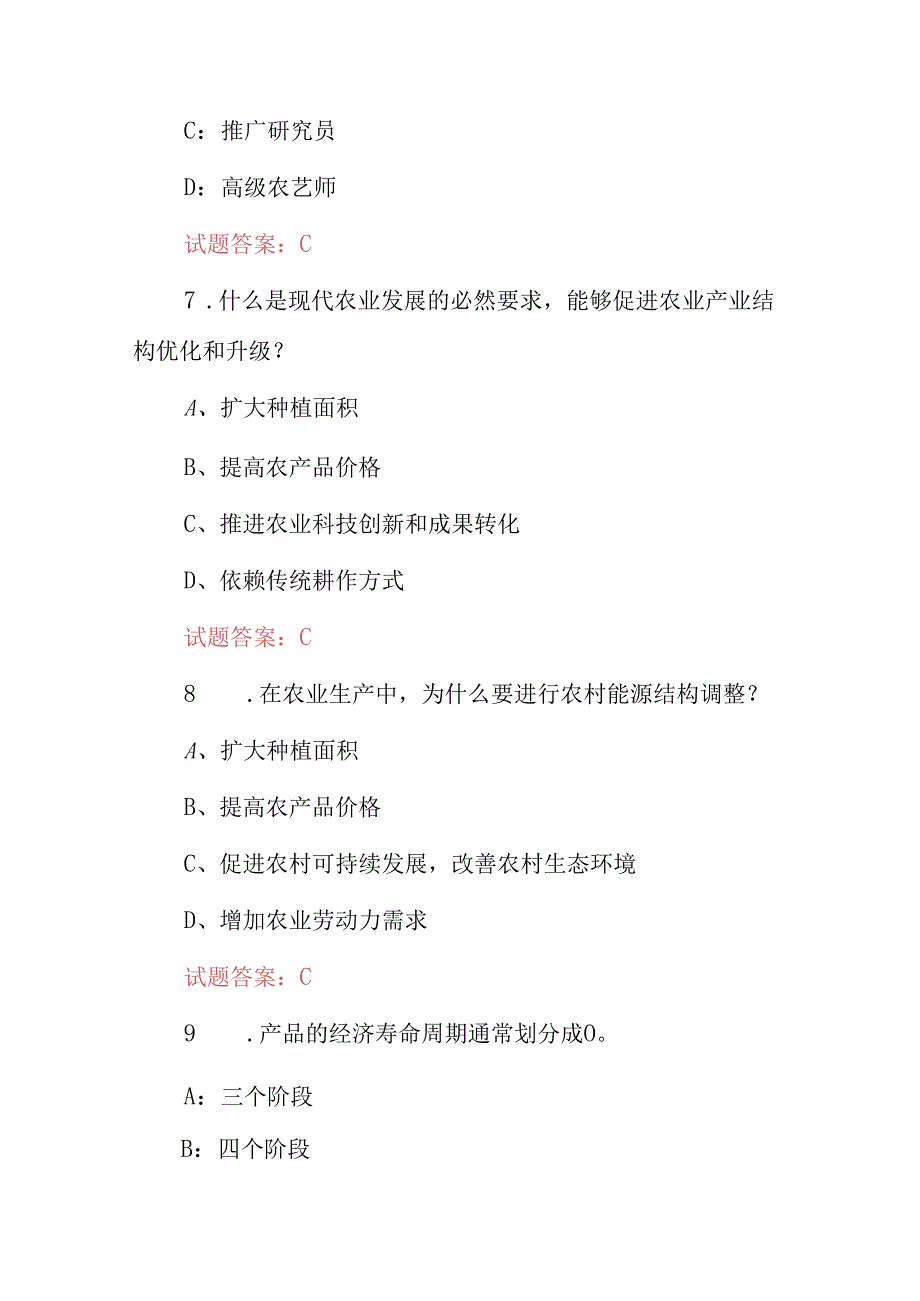 C：推广研究员

D：高级农艺师

试题答案：C

7．什么是现代农业发展的必然要求，能够促进农业产业结构优化和升级？

A、扩大种植面积

B、提高农产品价格

C、推进农业科技创新和成果转化

D、依赖传统耕作方式

试题答案：C

8　．在农业生产中，为什么要进行农村能源结构调整？

A、扩大种植面积

B、提高农产品价格

C、促进农村可持续发展，改善农村生态环境

D、增加农业劳动力需求

试题答案：C

9　．产品的经济寿命周期通常划分成O。

A：三个阶段

B：四个阶段